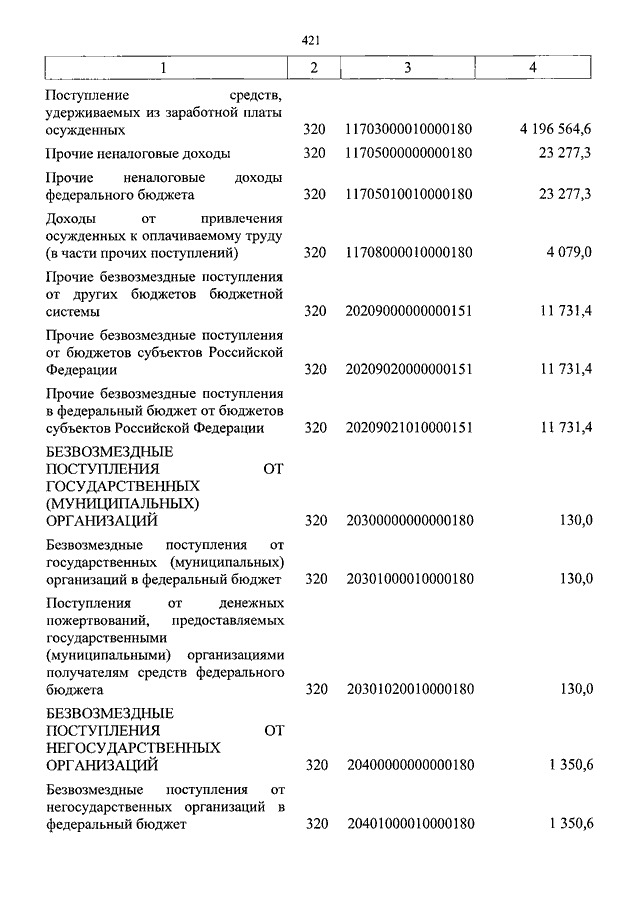 421

| 1 | 2 | 3 | 4 |
|---|---|---|---|
| Поступление средств, удерживаемых из заработной платы осужденных | 320 | 11703000010000180 | 4 196 564,6 |
| Прочие неналоговые доходы | 320 | 11705000000000180 | 23 277,3 |
| Прочие неналоговые доходы федерального бюджета | 320 | 11705010010000180 | 23 277,3 |
| Доходы от привлечения осужденных к оплачиваемому труду (в части прочих поступлений) | 320 | 11708000010000180 | 4 079,0 |
| Прочие безвозмездные поступления от других бюджетов бюджетной системы | 320 | 20209000000000151 | 11 731,4 |
| Прочие безвозмездные поступления от бюджетов субъектов Российской Федерации | 320 | 20209020000000151 | 11 731,4 |
| Прочие безвозмездные поступления в федеральный бюджет от бюджетов субъектов Российской Федерации | 320 | 20209021010000151 | 11 731,4 |
| БЕЗВОЗМЕЗДНЫЕ ПОСТУПЛЕНИЯ ОТ ГОСУДАРСТВЕННЫХ (МУНИЦИПАЛЬНЫХ) ОРГАНИЗАЦИЙ | 320 | 20300000000000180 | 130,0 |
| Безвозмездные поступления от государственных (муниципальных) организаций в федеральный бюджет | 320 | 20301000010000180 | 130,0 |
| Поступления от денежных пожертвований, предоставляемых государственными (муниципальными) организациями получателям средств федерального бюджета | 320 | 20301020010000180 | 130,0 |
| БЕЗВОЗМЕЗДНЫЕ ПОСТУПЛЕНИЯ ОТ НЕГОСУДАРСТВЕННЫХ ОРГАНИЗАЦИЙ | 320 | 20400000000000180 | 1 350,6 |
| Безвозмездные поступления от негосударственных организаций в федеральный бюджет | 320 | 20401000010000180 | 1 350,6 |